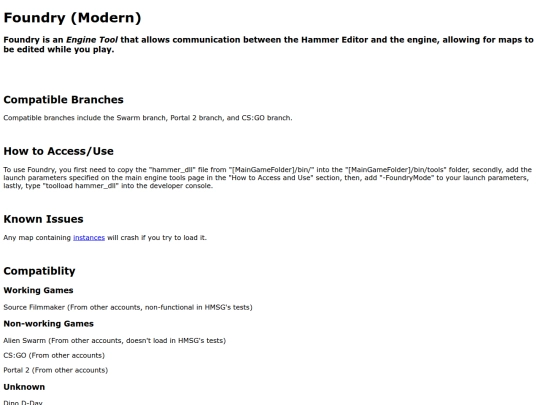 Foundry (Modern)

Foundry is an Engine Tool that allows communication between the Hammer Editor and the engine, allowing for maps to be edited while you play.

Compatible Branches

Compatible branches include the Swarm branch, Portal 2 branch, and CS:GO branch.

How to Access/Use

To use Foundry, you first need to copy the "hammer_dll" file from "[MainGameFolder]/bin/" into the "[MainGameFolder]/bin/tools" folder, secondly, add the launch parameters specified on the main engine tools page in the "How to Access and Use" section, then, add "-FoundryMode" to your launch parameters, lastly, type "toolload hammer_dll" into the developer console.

Known Issues

Any map containing instances will crash if you try to load it.

Compatiblity

Working Games

Source Filmmaker (From other accounts, non-functional in HMSG's tests)

Non-working Games

Alien Swarm (From other accounts, doesn't load in HMSG's tests)

CS:GO (From other accounts)

Portal 2 (From other accounts)

Unknown

Dino D-Day